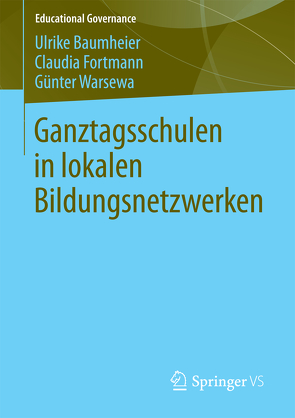 Educational Governance

Ulrike Baumheier
Claudia Fortmann
Günter Warsewa

Ganztagsschulen in lokalen Bildungsnetzwerken

Springer VS